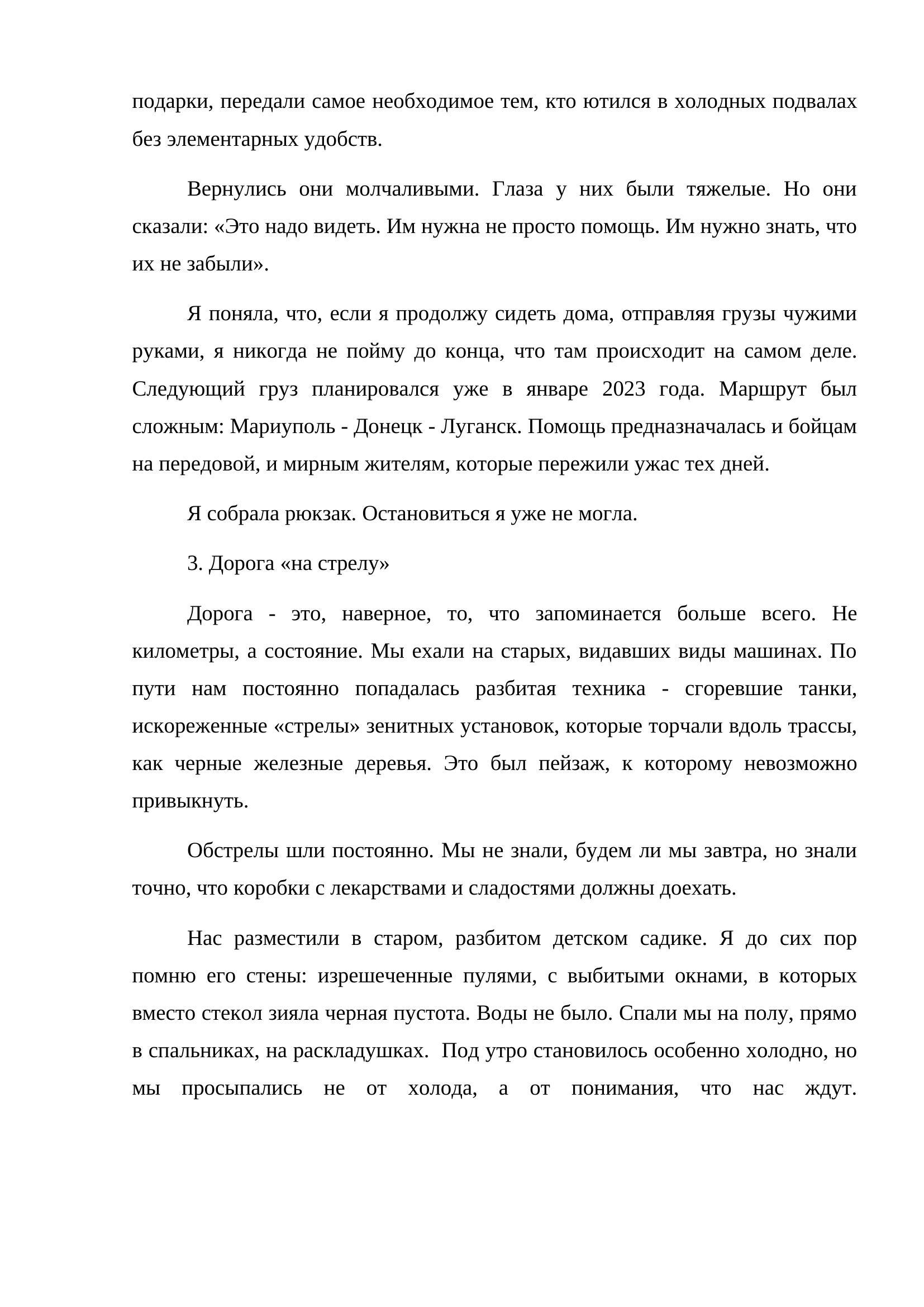 подарки, передали самое необходимое тем, кто ютился в холодных подвалах без элементарных удобств.

Вернулись они молчаливыми. Глаза у них были тяжелые. Но они сказали: «Это надо видеть. Им нужна не просто помощь. Им нужно знать, что их не забыли».

Я поняла, что, если я продолжу сидеть дома, отправляя грузы чужими руками, я никогда не пойму до конца, что там происходит на самом деле. Следующий груз планировался уже в январе 2023 года. Маршрут был сложным: Мариуполь - Донецк - Луганск. Помощь предназначалась и бойцам на передовой, и мирным жителям, которые пережили ужас тех дней.

Я собрала рюкзак. Остановиться я уже не могла.

3. Дорога «на стрелу»

Дорога - это, наверное, то, что запоминается больше всего. Не километры, а состояние. Мы ехали на старых, видавших виды машинах. По пути нам постоянно попадалась разбитая техника - сгоревшие танки, искореженные «стрелы» зенитных установок, которые торчали вдоль трассы, как черные железные деревья. Это был пейзаж, к которому невозможно привыкнуть.

Обстрелы шли постоянно. Мы не знали, будем ли мы завтра, но знали точно, что коробки с лекарствами и сладостями должны доехать.

Нас разместили в старом, разбитом детском садике. Я до сих пор помню его стены: изрешеченные пулями, с выбитыми окнами, в которых вместо стекол зияла черная пустота. Воды не было. Спали мы на полу, прямо в спальниках, на раскладушках. Под утро становилось особенно холодно, но мы просыпались не от холода, а от понимания, что нас ждут.